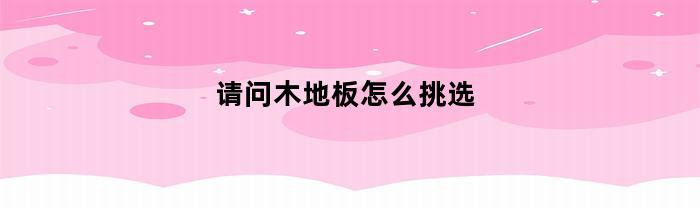 请问木地板怎么挑选